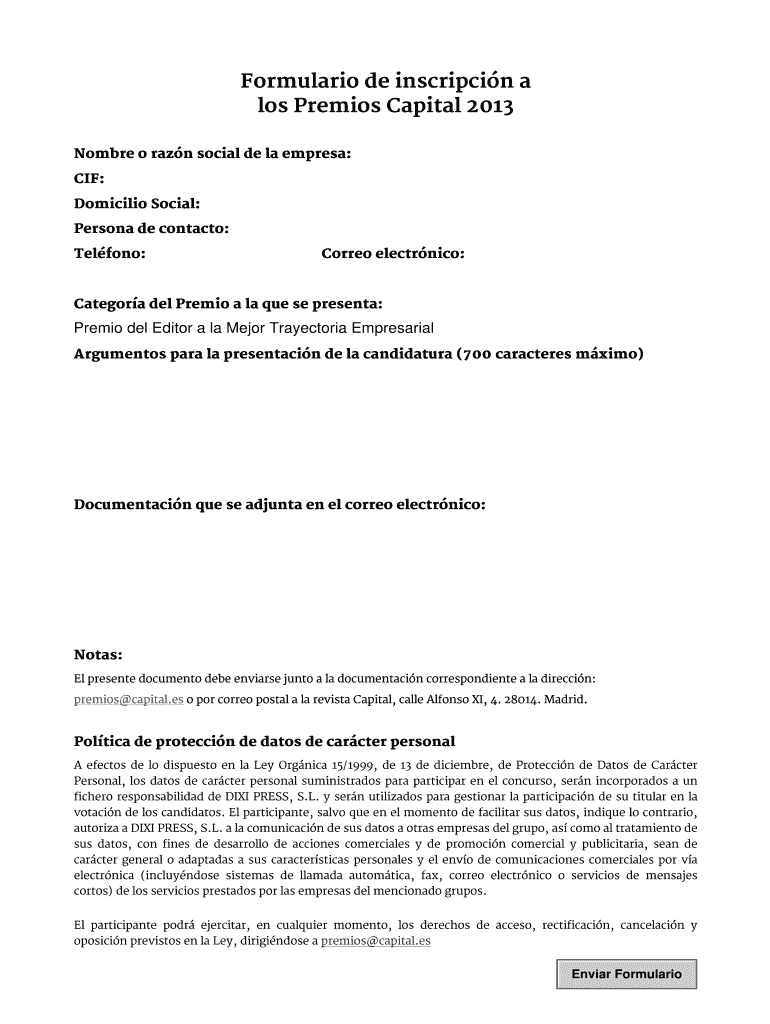 Formulario de inscripción a los Premios Capital 2013

Nombre o razón social de la empresa:
CIF:
Domicilio Social:
Persona de contacto:
Teléfono: Correo electrónico:

Categoría del Premio a la que se presenta:
Premio del Editor a la Mejor Trayectoria Empresarial
Argumentos para la presentación de la candidatura (700 caracteres máximo)

Documentación que se adjunta en el correo electrónico:

Notas:
El presente documento debe enviarse junto a la documentación correspondiente a la dirección: premios@capital.es o por correo postal a la revista Capital, calle Alfonso XI, 4. 28014. Madrid.

Política de protección de datos de carácter personal
A efectos de lo dispuesto en la Ley Orgánica 15/1999, de 13 de diciembre, de Protección de Datos de Carácter Personal, los datos de carácter personal suministrados para participar en el concurso, serán incorporados a un fichero responsabilidad de DIXI PRESS, S.L. y serán utilizados para gestionar la participación de su titular en la votación de los candidatos. El participante, salvo que en el momento de facilitar sus datos, indique lo contrario, autoriza a DIXI PRESS, S.L. a la comunicación de sus datos a otras empresas del grupo, así como al tratamiento de sus datos, con fines de desarrollo de acciones comerciales y de promoción comercial y publicitaria, sean de carácter general o adaptadas a sus características personales y el envío de comunicaciones comerciales por vía electrónica (incluyéndose sistemas de llamada automática, fax, correo electrónico o servicios de mensajes cortos) de los servicios prestados por las empresas del mencionado grupos.

El participante podrá ejercitar, en cualquier momento, los derechos de acceso, rectificación, cancelación y oposición previstos en la Ley, dirigiéndose a premios@capital.es

Enviar Formulario